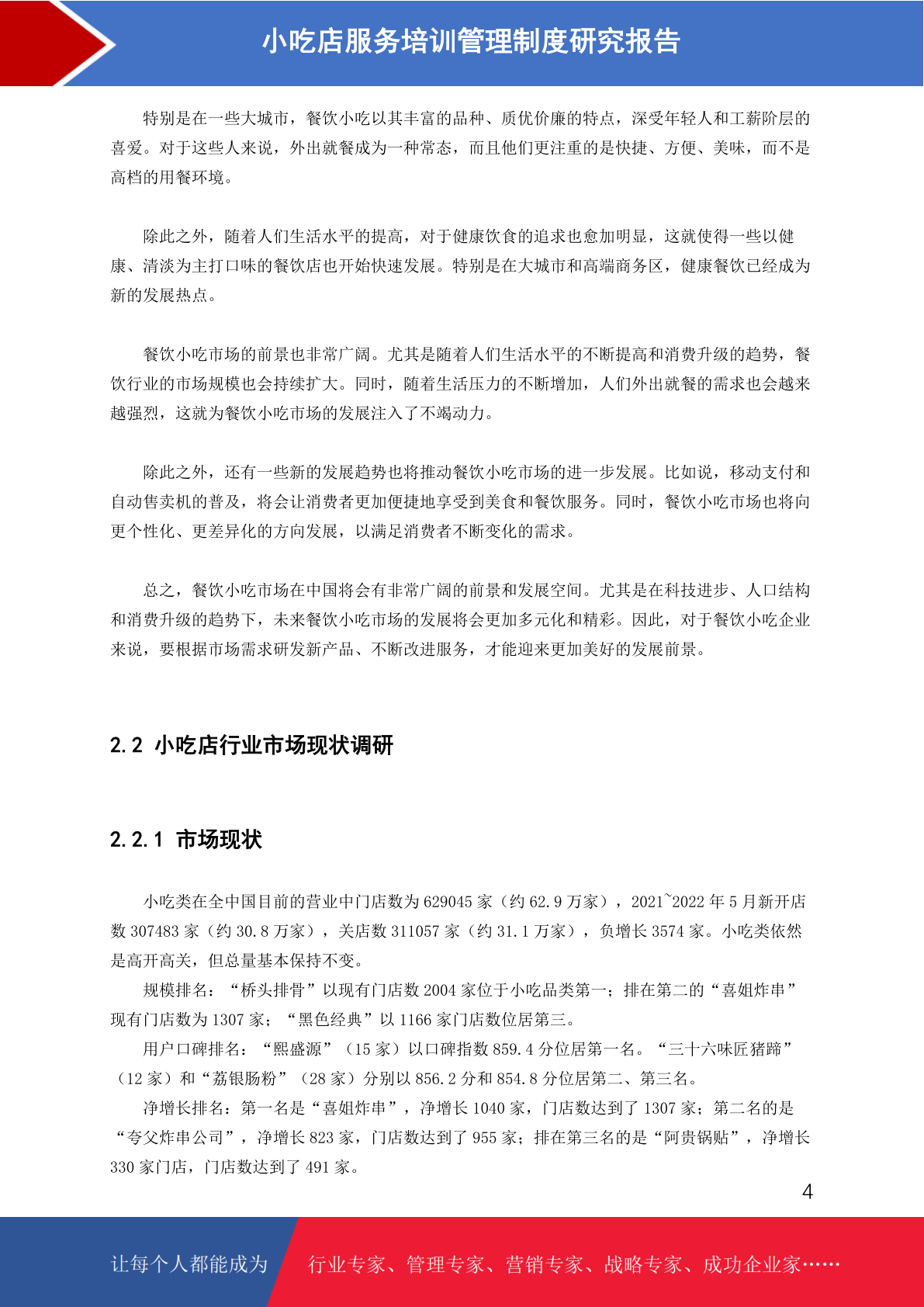 小吃店服务培训管理制度研究报告

特别是在一些大城市，餐饮小吃以其丰富的品种、质优价廉的特点，深受年轻人和工薪阶层的喜爱。对于这些人来说，外出就餐成为一种常态，而且他们更注重的是快捷、方便、美味，而不是高档的用餐环境。

除此之外，随着人们生活水平的提高，对于健康饮食的追求也愈加明显，这就使得一些以健康、清淡为主打口味的餐饮店也开始快速发展。特别是在大城市和高端商务区，健康餐饮已经成为新的发展热点。

餐饮小吃市场的前景也非常广阔。尤其是随着人们生活水平的不断提高和消费升级的趋势，餐饮行业的市场规模也会持续扩大。同时，随着生活压力的不断增加，人们外出就餐的需求也会越来越强烈，这就为餐饮小吃市场的发展注入了不竭动力。

除此之外，还有一些新的发展趋势也将推动餐饮小吃市场的进一步发展。比如说，移动支付和自动售卖机的普及，将会让消费者更加便捷地享受到美食和餐饮服务。同时，餐饮小吃市场也将向更个性化、更差异化的方向发展，以满足消费者不断变化的需求。

总之，餐饮小吃市场在中国将会有非常广阔的前景和发展空间。尤其是在科技进步、人口结构和消费升级的趋势下，未来餐饮小吃市场的发展将会更加多元化和精彩。因此，对于餐饮小吃企业来说，要根据市场需求研发新产品、不断改进服务，才能迎来更加美好的发展前景。

2.2 小吃店行业市场现状调研

2.2.1 市场现状

小吃类在全中国目前的营业中门店数为 629045 家（约 62.9 万家），2021~2022 年 5 月新开店数 307483 家（约 30.8 万家），关店数 311057 家（约 31.1 万家），负增长 3574 家。小吃类依然是高开高关，但总量基本保持不变。

规模排名：“桥头排骨”以现有门店数 2004 家位于小吃品类第一；排在第二的“喜姐炸串”现有门店数为 1307 家；“黑色经典”以 1166 家门店数位居第三。

用户口碑排名：“熙盛源”（15 家）以口碑指数 859.4 分位居第一名。“三十六味匠猪蹄”（12 家）和“荔银肠粉”（28 家）分别以 856.2 分和 854.8 分位居第二、第三名。

净增长排名：第一名是“喜姐炸串”，净增长 1040 家，门店数达到了 1307 家；第二名的是“夸父炸串公司”，净增长 823 家，门店数达到了 955 家；排在第三名的是“阿贵锅贴”，净增长 330 家门店，门店数达到了 491 家。

4

让每个人都能成为 行业专家、管理专家、营销专家、战略专家、成功企业家……